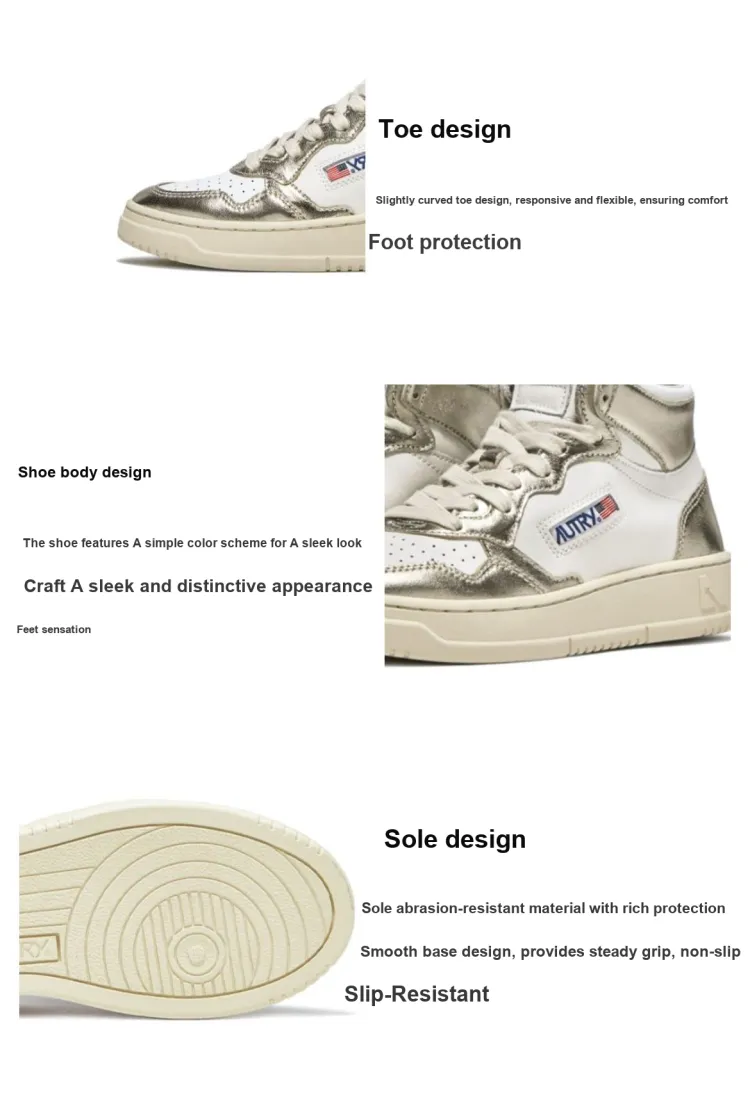 Toe design

Slightly curved toe design, responsive and flexible, ensuring comfort

Foot protection

Shoe body design

The shoe features A simple color scheme for A sleek look

Craft A sleek and distinctive appearance

Feet sensation

AUTRY

Sole design

Sole abrasion-resistant material with rich protection

Smooth base design, provides steady grip, non-slip

Slip-Resistant